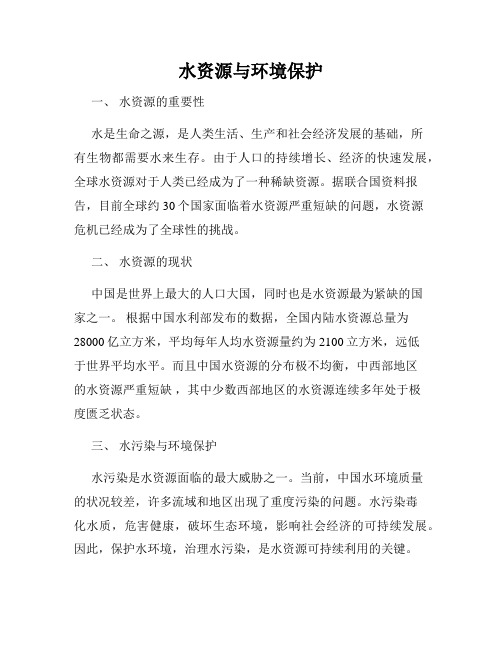 水资源与环境保护

一、 水资源的重要性

水是生命之源，是人类生活、生产和社会经济发展的基础，所有生物都需要水来生存。由于人口的持续增长、经济的快速发展，全球水资源对于人类已经成为了一种稀缺资源。据联合国资料报告，目前全球约 30 个国家面临着水资源严重短缺的问题，水资源危机已经成为了全球性的挑战。

二、 水资源的现状

中国是世界上最大的人口大国，同时也是水资源最为紧缺的国家之一。 根据中国水利部发布的数据，全国内陆水资源总量为 28000 亿立方米，平均每年人均水资源量约为 2100 立方米，远低于世界平均水平。而且中国水资源的分布极不均衡，中西部地区的水资源严重短缺，其中少数西部地区的水资源连续多年处于极度匮乏状态。

三、 水污染与环境保护

水污染是水资源面临的最大威胁之一。当前，中国水环境质量的状况较差，许多流域和地区出现了重度污染的问题。水污染毒化水质，危害健康，破坏生态环境，影响社会经济的可持续发展。因此，保护水环境，治理水污染，是水资源可持续利用的关键。